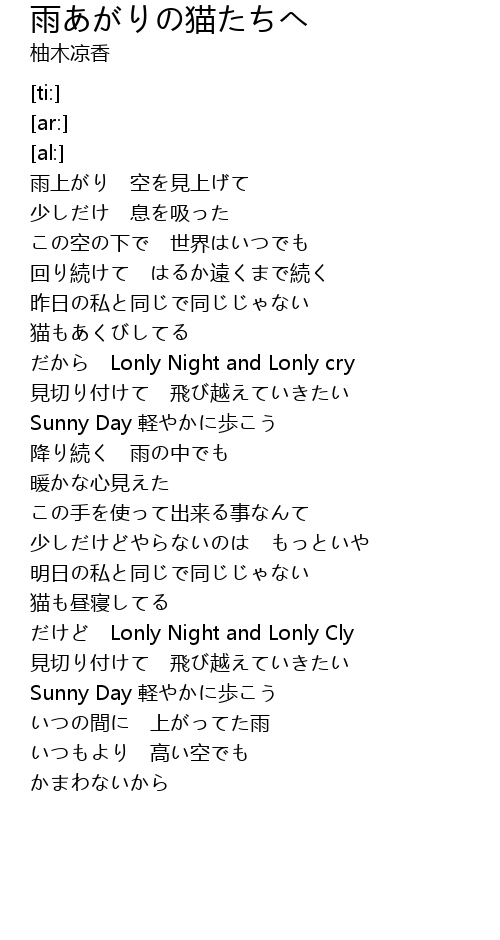 雨あがりの猫たちへ
柚木涼香

[ti:]
[ar:]
[al:]
雨上がり　空を見上げて
少しだけ　息を吸った
この空の下で　世界はいつでも
回り続けて　はるか遠くまで続く
昨日の私と同じで同じじゃない
猫もあくびしてる
だから　Lonly Night and Lonly cry
見切り付けて　飛び越えていきたい
Sunny Day 軽やかに歩こう
降り続く　雨の中でも
暖かな心見えた
この手を使って出来る事なんて
少しだけどやらないのは　もっといや
明日の私と同じで同じじゃない
猫も昼寝してる
だけど　Lonly Night and Lonly Cly
見切り付けて　飛び越えていきたい
Sunny Day 軽やかに歩こう
いつの間に　上がってた雨
いつもより　高い空でも
かまわないから